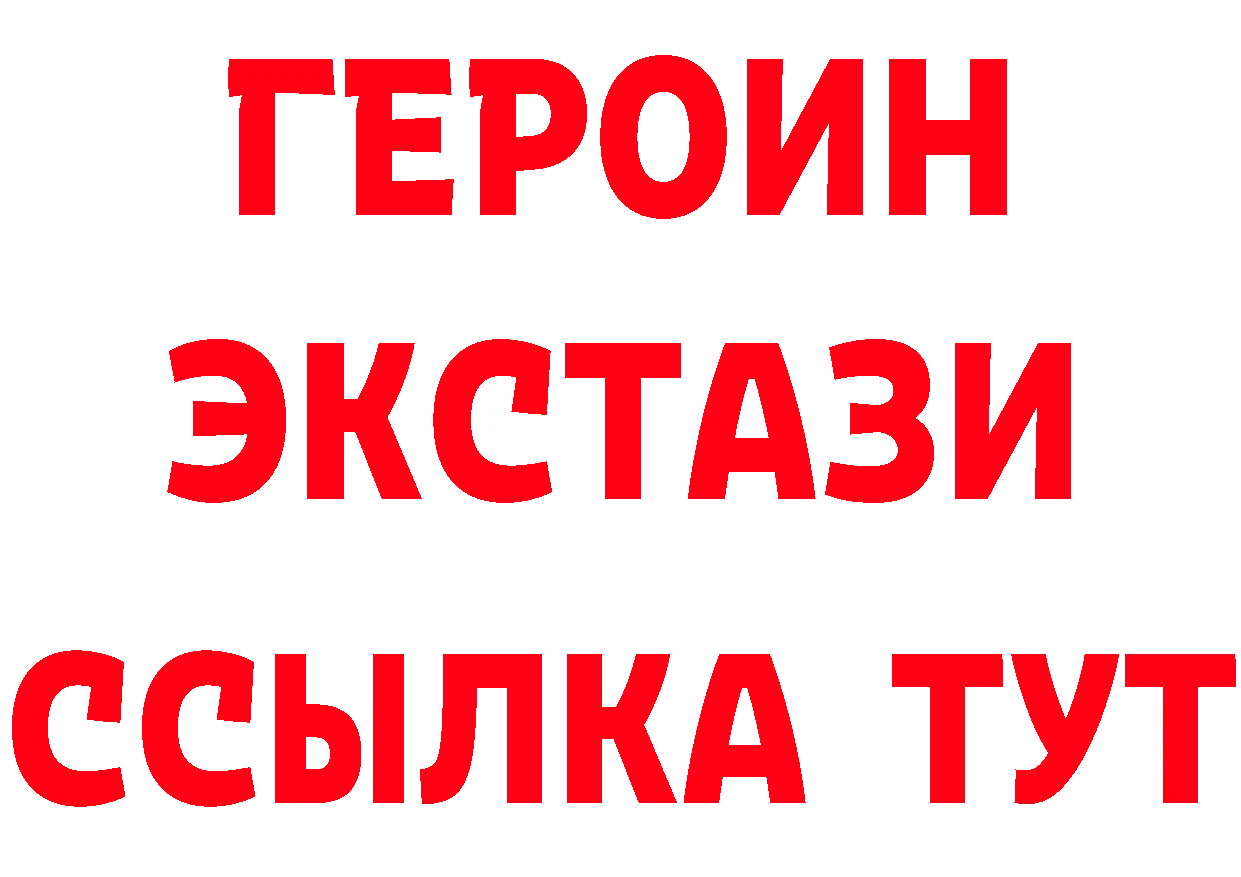 ГЕРОИН
ЭКСТАЗИ
ССЫЛКА ТУТ